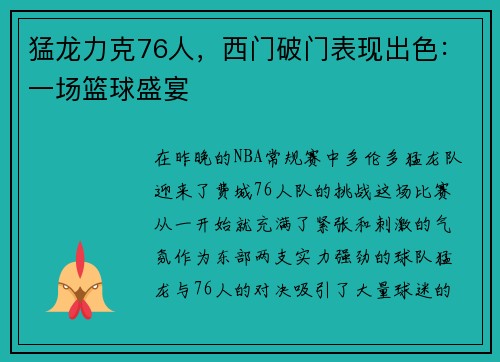 猛龙力克76人，西门破门表现出色：一场篮球盛宴

在昨晚的NBA常规赛中多伦多猛龙队迎来了费城76人队的挑战这场比赛从一开始就充满了紧张和刺激的气氛作为东部两支实力强劲的球队猛龙与76人的对决吸引了大量球迷的